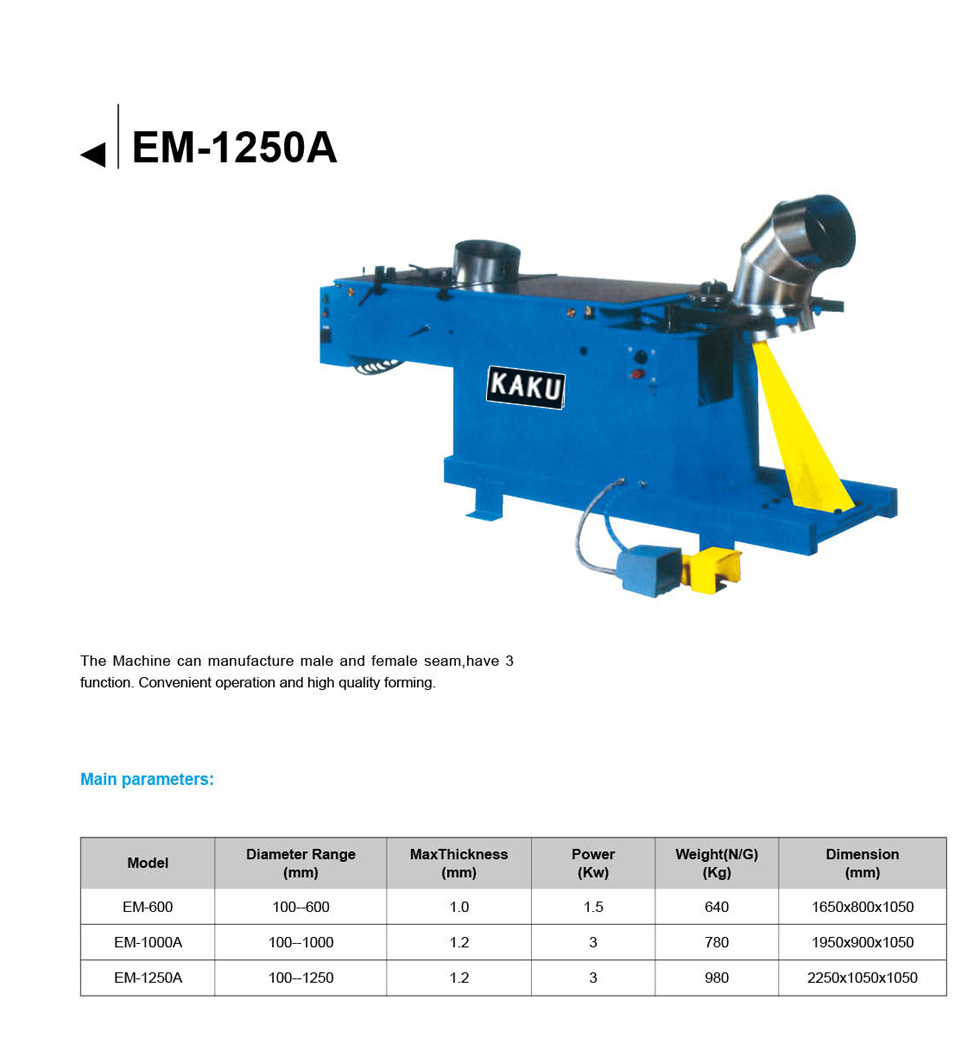 EM-1250A

KAKU

The Machine can manufacture male and female seam,have 3 function. Convenient operation and high quality forming.

Main parameters:

| Model | Diameter Range (mm) | MaxThickness (mm) | Power (Kw) | Weight(N/G) (Kg) | Dimension (mm) |
|---|---|---|---|---|---|
| EM-600 | 100--600 | 1.0 | 1.5 | 640 | 1650x800x1050 |
| EM-1000A | 100--1000 | 1.2 | 3 | 780 | 1950x900x1050 |
| EM-1250A | 100--1250 | 1.2 | 3 | 980 | 2250x1050x1050 |